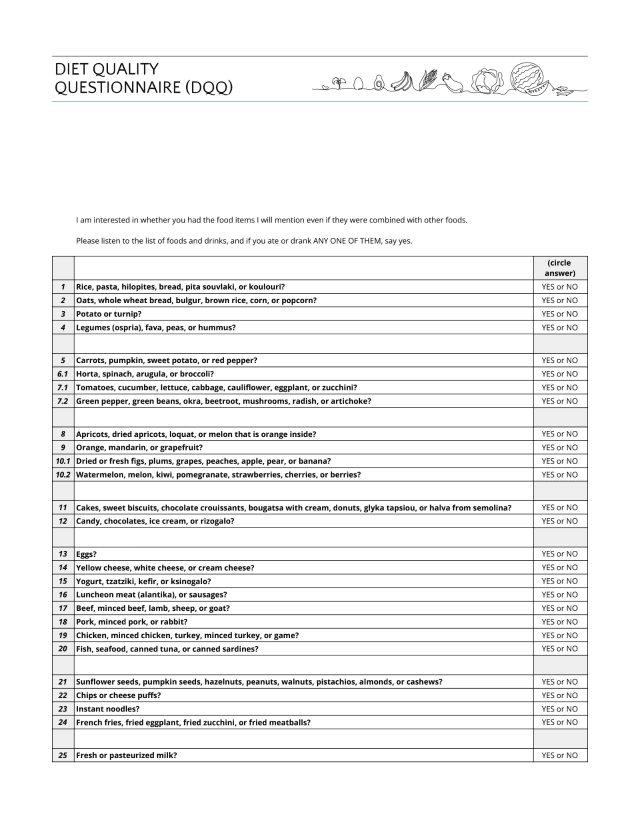 DIET QUALITY QUESTIONNAIRE (DQQ)

I am interested in whether you had the food items I will mention even if they were combined with other foods.

Please listen to the list of foods and drinks, and if you ate or drank ANY ONE OF THEM, say yes.

| | | (circle answer) |
|---|---|---|
| 1 | Rice, pasta, hilopites, bread, pita souvlaki, or koulouri? | YES or NO |
| 2 | Oats, whole wheat bread, bulgur, brown rice, corn, or popcorn? | YES or NO |
| 3 | Potato or turnip? | YES or NO |
| 4 | Legumes (ospria), fava, peas, or hummus? | YES or NO |
| | | |
| 5 | Carrots, pumpkin, sweet potato, or red pepper? | YES or NO |
| 6.1 | Horta, spinach, arugula, or broccoli? | YES or NO |
| 7.1 | Tomatoes, cucumber, lettuce, cabbage, cauliflower, eggplant, or zucchini? | YES or NO |
| 7.2 | Green pepper, green beans, okra, beetroot, mushrooms, radish, or artichoke? | YES or NO |
| | | |
| 8 | Apricots, dried apricots, loquat, or melon that is orange inside? | YES or NO |
| 9 | Orange, mandarin, or grapefruit? | YES or NO |
| 10.1 | Dried or fresh figs, plums, grapes, peaches, apple, pear, or banana? | YES or NO |
| 10.2 | Watermelon, melon, kiwi, pomegranate, strawberries, cherries, or berries? | YES or NO |
| | | |
| 11 | Cakes, sweet biscuits, chocolate crouissants, bougatsa with cream, donuts, glyka tapsiou, or halva from semolina? | YES or NO |
| 12 | Candy, chocolates, ice cream, or rizogalo? | YES or NO |
| | | |
| 13 | Eggs? | YES or NO |
| 14 | Yellow cheese, white cheese, or cream cheese? | YES or NO |
| 15 | Yogurt, tzatziki, kefir, or ksinogalo? | YES or NO |
| 16 | Luncheon meat (alantika), or sausages? | YES or NO |
| 17 | Beef, minced beef, lamb, sheep, or goat? | YES or NO |
| 18 | Pork, minced pork, or rabbit? | YES or NO |
| 19 | Chicken, minced chicken, turkey, minced turkey, or game? | YES or NO |
| 20 | Fish, seafood, canned tuna, or canned sardines? | YES or NO |
| | | |
| 21 | Sunflower seeds, pumpkin seeds, hazelnuts, peanuts, walnuts, pistachios, almonds, or cashews? | YES or NO |
| 22 | Chips or cheese puffs? | YES or NO |
| 23 | Instant noodles? | YES or NO |
| 24 | French fries, fried eggplant, fried zucchini, or fried meatballs? | YES or NO |
| | | |
| 25 | Fresh or pasteurized milk? | YES or NO |